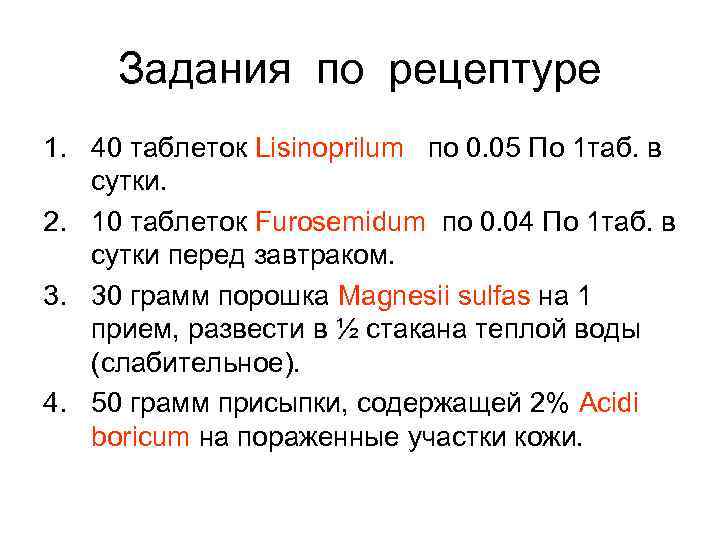 Задания по рецептуре

1. 40 таблеток Lisinoprilum по 0.05 По 1таб. в сутки.
2. 10 таблеток Furosemidum по 0.04 По 1таб. в сутки перед завтраком.
3. 30 грамм порошка Magnesii sulfas на 1 прием, развести в ½ стакана теплой воды (слабительное).
4. 50 грамм присыпки, содержащей 2% Acidi boricum на пораженные участки кожи.